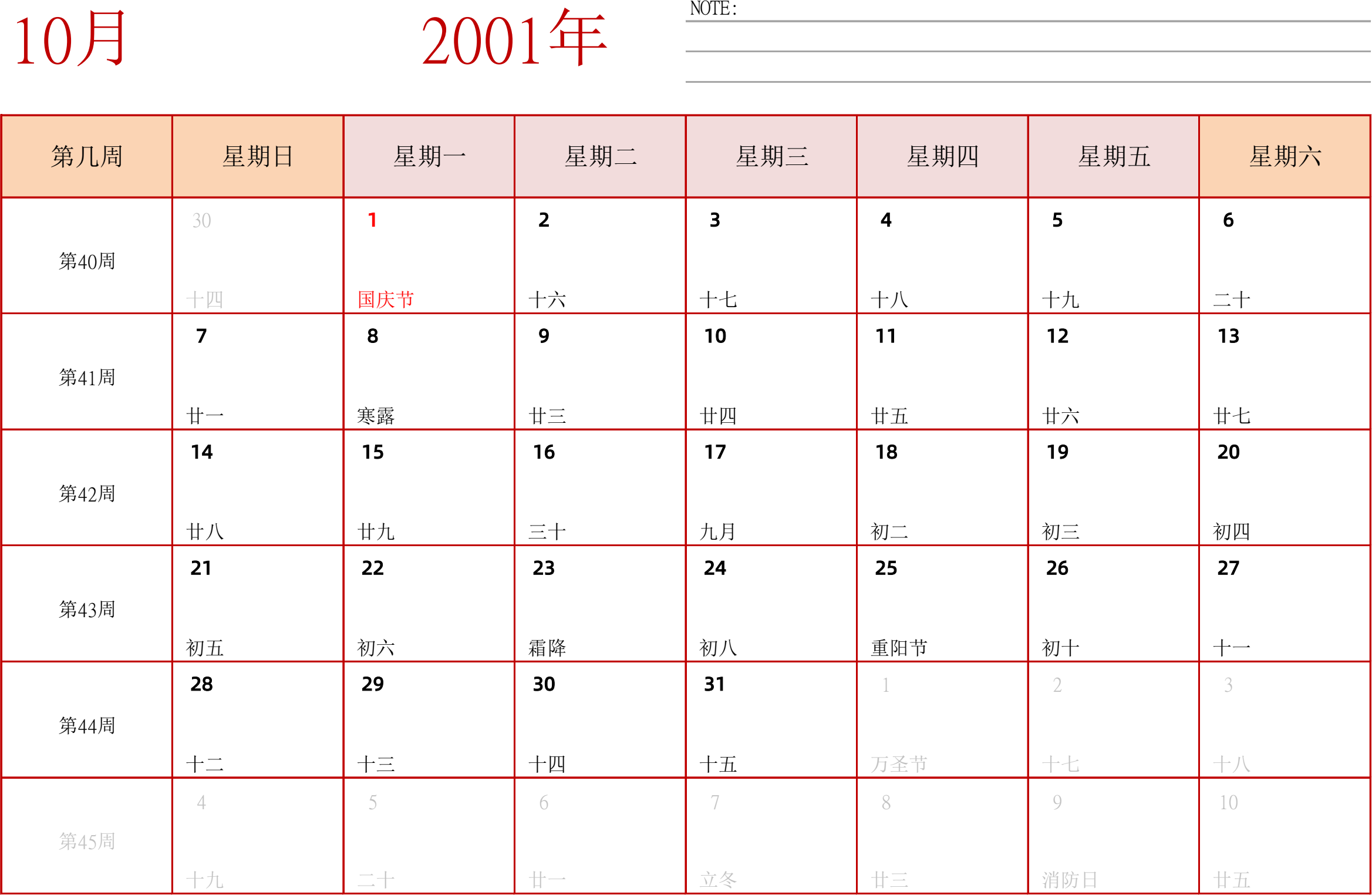 10月

2001年

NOTE:

| 第几周 | 星期日 | 星期一 | 星期二 | 星期三 | 星期四 | 星期五 | 星期六 |
|---|---|---|---|---|---|---|---|
| 第40周 | 30 十四 | 1 国庆节 | 2 十六 | 3 十七 | 4 十八 | 5 十九 | 6 二十 |
| 第41周 | 7 廿一 | 8 寒露 | 9 廿三 | 10 廿四 | 11 廿五 | 12 廿六 | 13 廿七 |
| 第42周 | 14 廿八 | 15 廿九 | 16 三十 | 17 九月 | 18 初二 | 19 初三 | 20 初四 |
| 第43周 | 21 初五 | 22 初六 | 23 霜降 | 24 初八 | 25 重阳节 | 26 初十 | 27 十一 |
| 第44周 | 28 十二 | 29 十三 | 30 十四 | 31 十五 | 1 万圣节 | 2 十七 | 3 十八 |
| 第45周 | 4 十九 | 5 二十 | 6 廿一 | 7 立冬 | 8 廿三 | 9 消防日 | 10 廿五 |